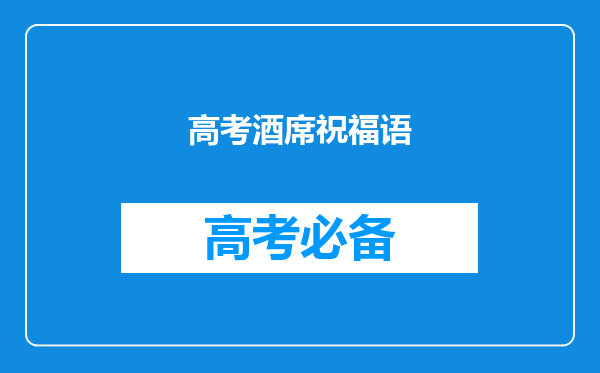 高考酒席祝福语

高考必备